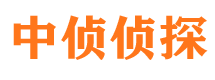 中侦侦探